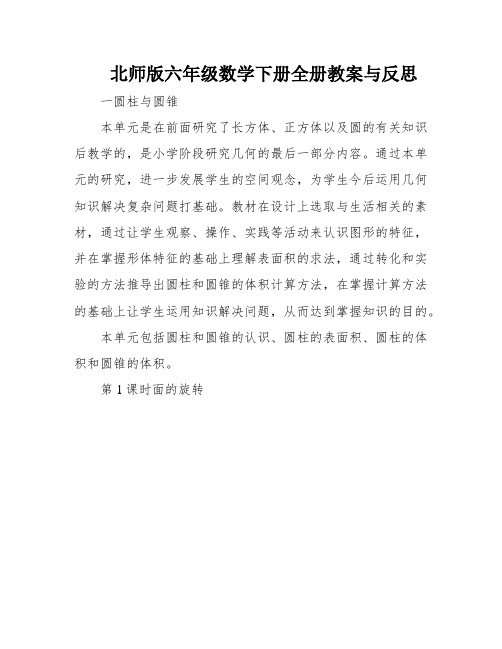 北师版六年级数学下册全册教案与反思

一圆柱与圆锥

本单元是在前面研究了长方体、正方体以及圆的有关知识后教学的，是小学阶段研究几何的最后一部分内容。通过本单元的研究，进一步发展学生的空间观念，为学生今后运用几何知识解决复杂问题打基础。教材在设计上选取与生活相关的素材，通过让学生观察、操作、实践等活动来认识图形的特征，并在掌握形体特征的基础上理解表面积的求法，通过转化和实验的方法推导出圆柱和圆锥的体积计算方法，在掌握计算方法的基础上让学生运用知识解决问题，从而达到掌握知识的目的。

本单元包括圆柱和圆锥的认识、圆柱的表面积、圆柱的体积和圆锥的体积。

第 1 课时面的旋转